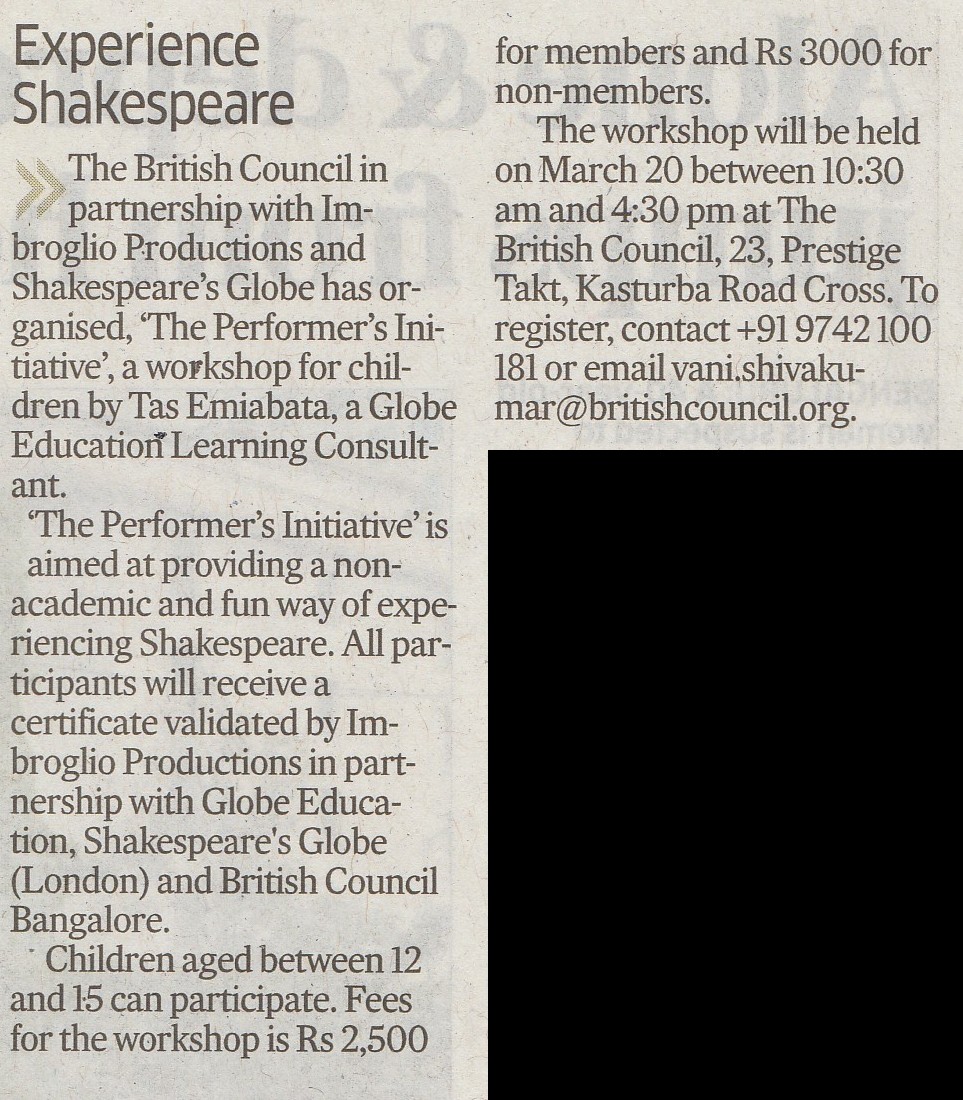 Experience Shakespeare

The British Council in partnership with Imbroglio Productions and Shakespeare's Globe has organised, 'The Performer's Initiative', a workshop for children by Tas Emiabata, a Globe Education Learning Consultant.

'The Performer's Initiative' is aimed at providing a non-academic and fun way of experiencing Shakespeare. All participants will receive a certificate validated by Imbroglio Productions in partnership with Globe Education, Shakespeare's Globe (London) and British Council Bangalore.

Children aged between 12 and 15 can participate. Fees for the workshop is Rs 2,500 for members and Rs 3000 for non-members.

The workshop will be held on March 20 between 10:30 am and 4:30 pm at The British Council, 23, Prestige Takt, Kasturba Road Cross. To register, contact +91 9742 100 181 or email vani.shivakumar@britishcouncil.org.